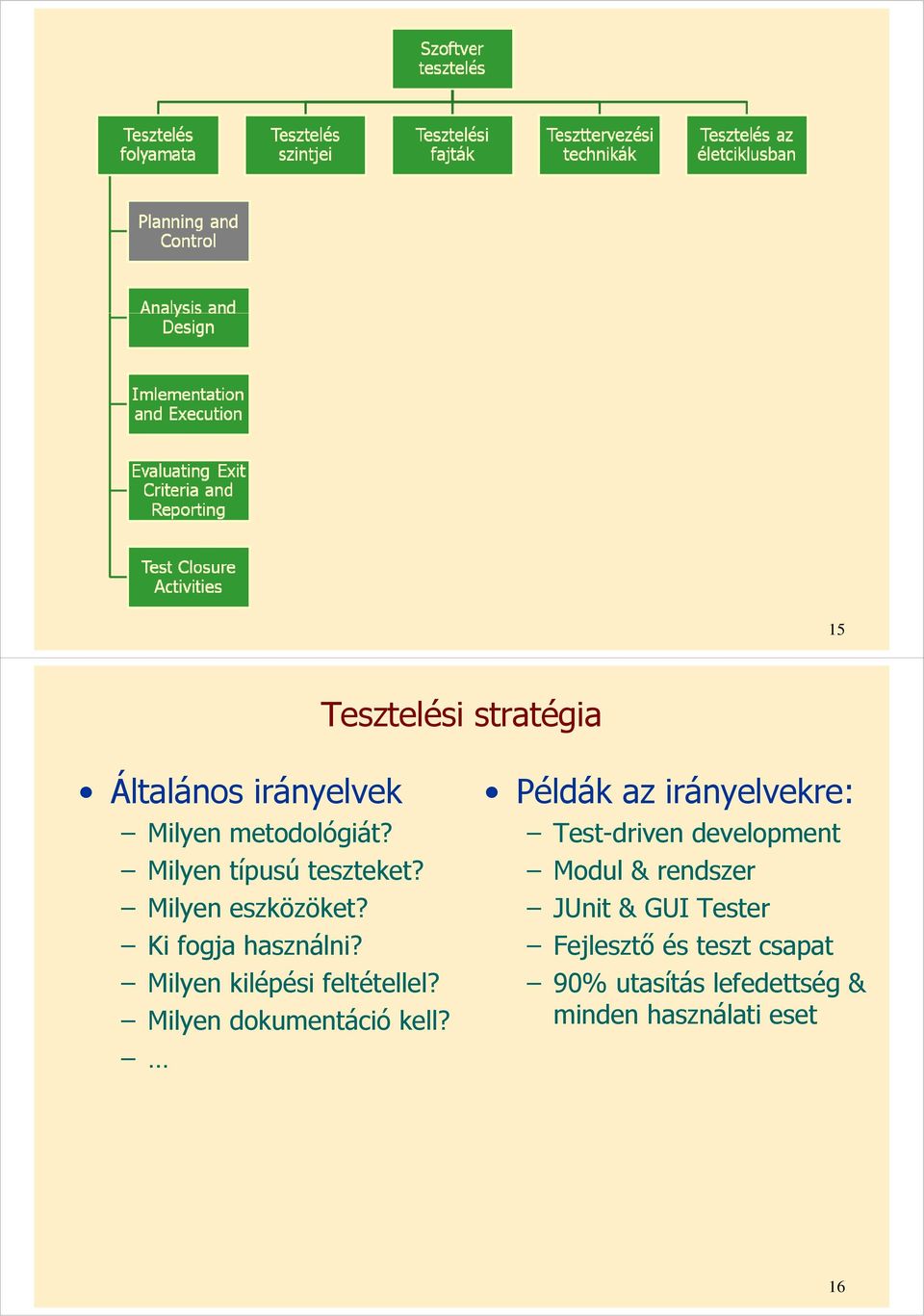 Szoftver tesztelés

Tesztelés folyamata

Tesztelés szintjei

Tesztelési fajták

Teszttervezési technikák

Tesztelés az életciklusban

Planning and Control

Analysis and Design

Imlementation and Execution

Evaluating Exit Criteria and Reporting

Test Closure Activities

15

Tesztelési stratégia

• Általános irányelvek
– Milyen metodológiát?
– Milyen típusú teszteket?
– Milyen eszközöket?
– Ki fogja használni?
– Milyen kilépési feltétellel?
– Milyen dokumentáció kell?
– …

• Példák az irányelvekre:
– Test-driven development
– Modul & rendszer
– JUnit & GUI Tester
– Fejlesztő és teszt csapat
– 90% utasítás lefedettség & minden használati eset

16